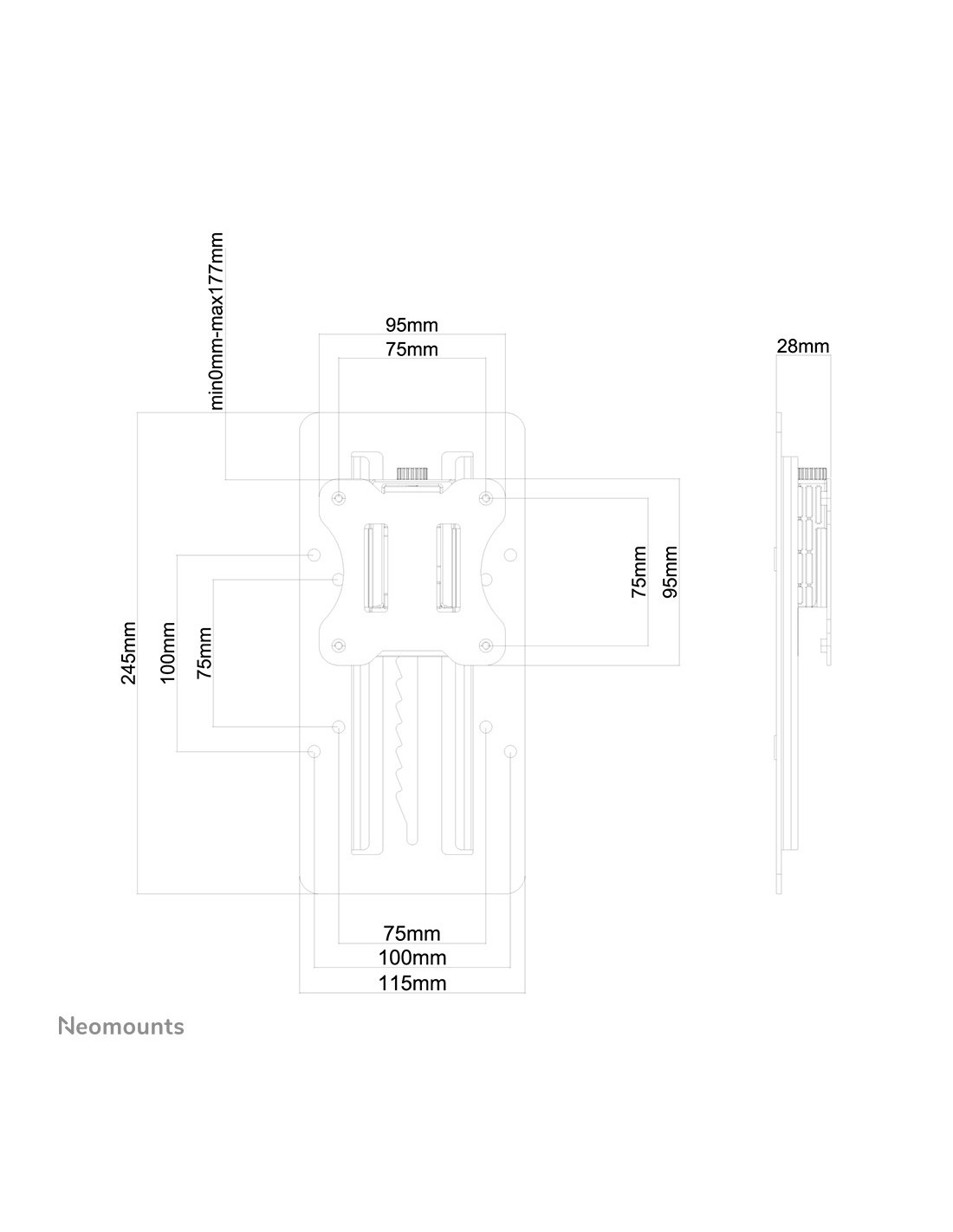 min0mm-max177mm

95mm

75mm

28mm

245mm

100mm

75mm

75mm

95mm

75mm

100mm

115mm

Neomounts